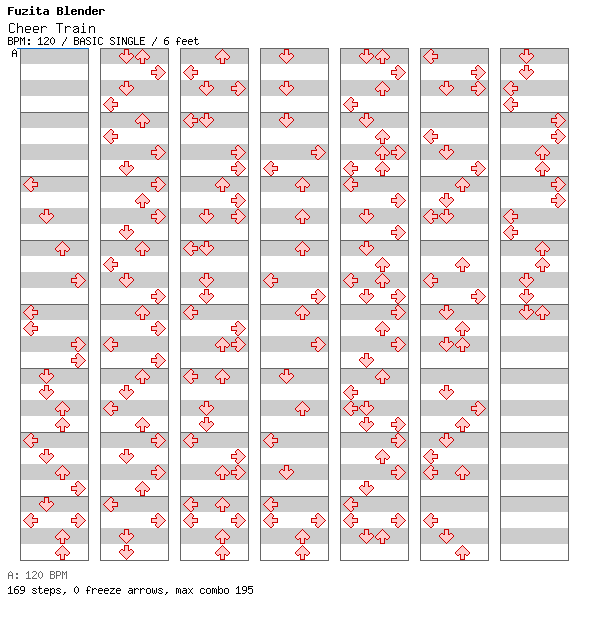 Fuzita Blender

Cheer Train

BPM: 120 / BASIC SINGLE / 6 feet

A

A: 120 BPM

169 steps, 0 freeze arrows, max combo 195